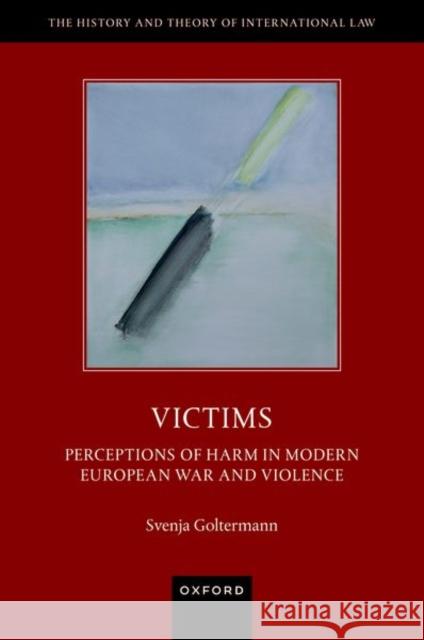 THE HISTORY AND THEORY OF INTERNATIONAL LAW

VICTIMS

PERCEPTIONS OF HARM IN MODERN EUROPEAN WAR AND VIOLENCE

Svenja Goltermann

OXFORD